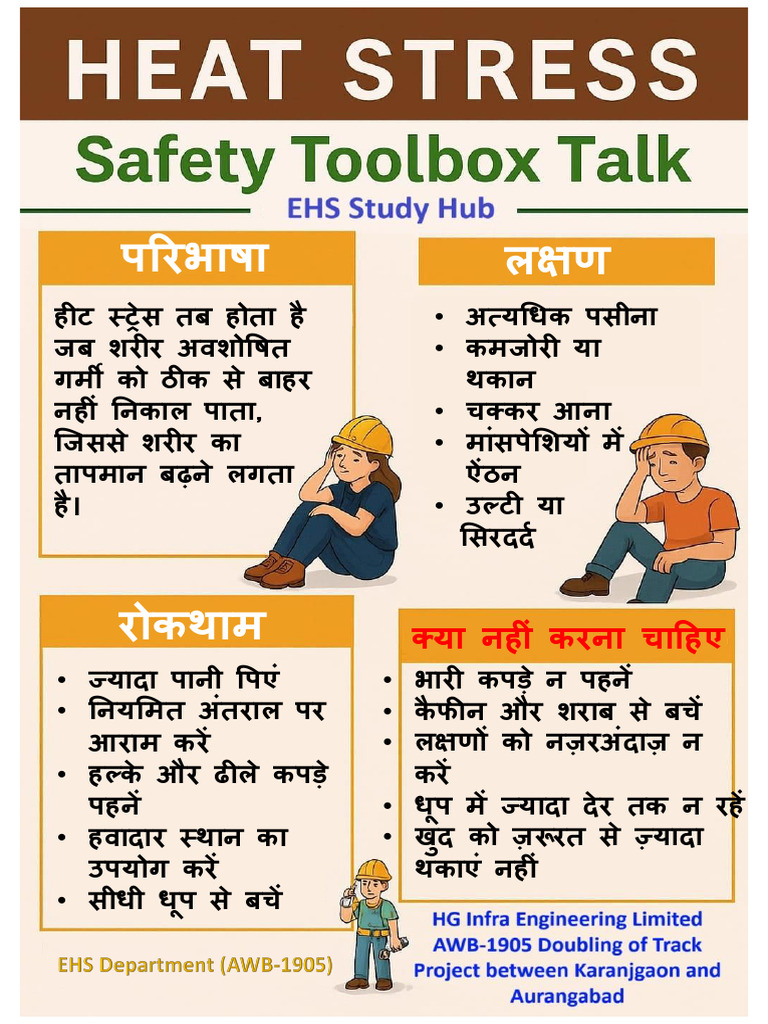 HEAT STRESS

Safety Toolbox Talk

EHS Study Hub

परिभाषा

हीट स्ट्रेस तब होता है जब शरीर अवशोषित गर्मी को ठीक से बाहर नहीं निकाल पाता, जिससे शरीर का तापमान बढ़ने लगता है।

लक्षण

• अत्यधिक पसीना
• कमजोरी या थकान
• चक्कर आना
• मांसपेशियों में ऐंठन
• उल्टी या सिरदर्द

रोकथाम

• ज्यादा पानी पिएं
• नियमित अंतराल पर आराम करें
• हल्के और ढीले कपड़े पहनें
• हवादार स्थान का उपयोग करें
• सीधी धूप से बचें

क्या नहीं करना चाहिए

• भारी कपड़े न पहनें
• कैफीन और शराब से बचें
• लक्षणों को नज़रअंदाज़ न करें
• धूप में ज्यादा देर तक न रहें
• खुद को ज़रूरत से ज़्यादा थकाएं नहीं

EHS Department (AWB-1905)

HG Infra Engineering Limited AWB-1905 Doubling of Track Project between Karanjgaon and Aurangabad